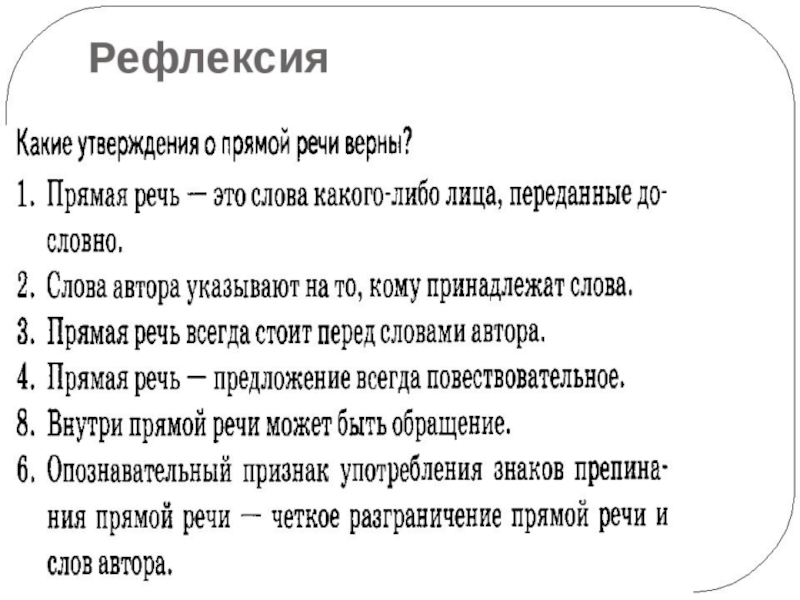 Рефлексия

Какие утверждения о прямой речи верны?

1. Прямая речь — это слова какого-либо лица, переданные дословно.
2. Слова автора указывают на то, кому принадлежат слова.
3. Прямая речь всегда стоит перед словами автора.
4. Прямая речь — предложение всегда повествовательное.
8. Внутри прямой речи может быть обращение.
6. Опознавательный признак употребления знаков препинания прямой речи — четкое разграничение прямой речи и слов автора.